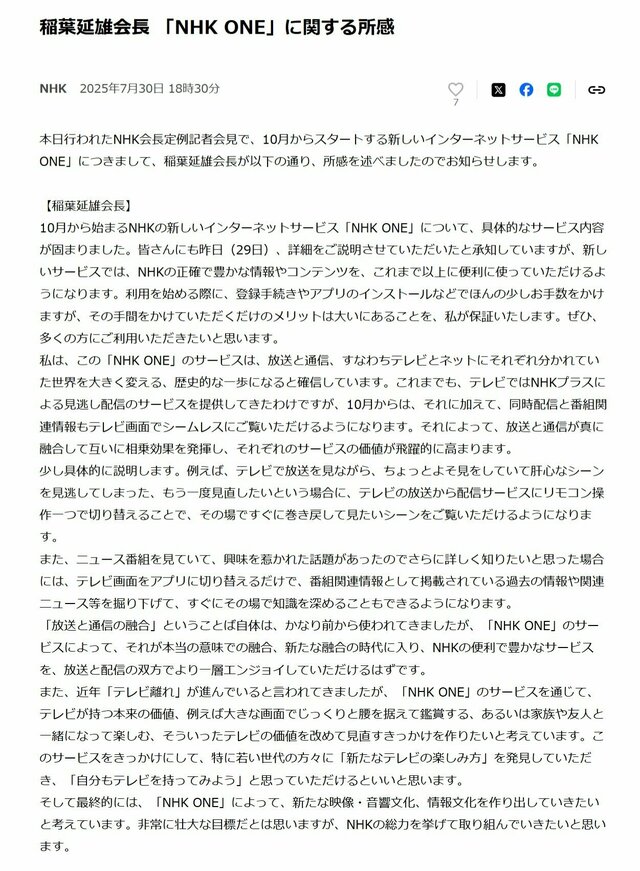 稲葉延雄会長 「NHK ONE」に関する所感

NHK 2025年7月30日 18時30分

7

本日行われたNHK会長定例記者会見で、10月からスタートする新しいインターネットサービス「NHK ONE」につきまして、稲葉延雄会長が以下の通り、所感を述べましたのでお知らせします。

【稲葉延雄会長】
10月から始まるNHKの新しいインターネットサービス「NHK ONE」について、具体的なサービス内容が固まりました。皆さんにも昨日（29日）、詳細をご説明させていただいたと承知していますが、新しいサービスでは、NHKの正確で豊かな情報やコンテンツを、これまで以上に便利に使っていただけるようになります。利用を始める際に、登録手続きやアプリのインストールなどでほんの少しお手数をかけますが、その手間をかけていただくだけのメリットは大いにあることを、私が保証いたします。ぜひ、多くの方にご利用いただきたいと思います。
私は、この「NHK ONE」のサービスは、放送と通信、すなわちテレビとネットにそれぞれ分かれていた世界を大きく変える、歴史的な一歩になると確信しています。これまでも、テレビではNHKプラスによる見逃し配信のサービスを提供してきたわけですが、10月からは、それに加えて、同時配信と番組関連情報もテレビ画面でシームレスにご覧いただけるようになります。それによって、放送と通信が真に融合して互いに相乗効果を発揮し、それぞれのサービスの価値が飛躍的に高まります。
少し具体的に説明します。例えば、テレビで放送を見ながら、ちょっとよそ見をしていて肝心なシーンを見逃してしまった、もう一度見直したいという場合に、テレビの放送から配信サービスにリモコン操作一つで切り替えることで、その場ですぐに巻き戻して見たいシーンをご覧いただけるようになります。
また、ニュース番組を見ていて、興味を惹かれた話題があったのでさらに詳しく知りたいと思った場合には、テレビ画面をアプリに切り替えるだけで、番組関連情報として掲載されている過去の情報や関連ニュース等を掘り下げて、すぐにその場で知識を深めることもできるようになります。
「放送と通信の融合」ということば自体は、かなり前から使われてきましたが、「NHK ONE」のサービスによって、それが本当の意味での融合、新たな融合の時代に入り、NHKの便利で豊かなサービスを、放送と配信の双方でより一層エンジョイしていただけるはずです。
また、近年「テレビ離れ」が進んでいると言われてきましたが、「NHK ONE」のサービスを通じて、テレビが持つ本来の価値、例えば大きな画面でじっくりと腰を据えて鑑賞する、あるいは家族や友人と一緒になって楽しむ、そういったテレビの価値を改めて見直すきっかけを作りたいと考えています。このサービスをきっかけにして、特に若い世代の方々に「新たなテレビの楽しみ方」を発見していただき、「自分もテレビを持ってみよう」と思っていただけるといいと思います。
そして最終的には、「NHK ONE」によって、新たな映像・音響文化、情報文化を作り出していきたいと考えています。非常に壮大な目標だとは思いますが、NHKの総力を挙げて取り組んでいきたいと思います。